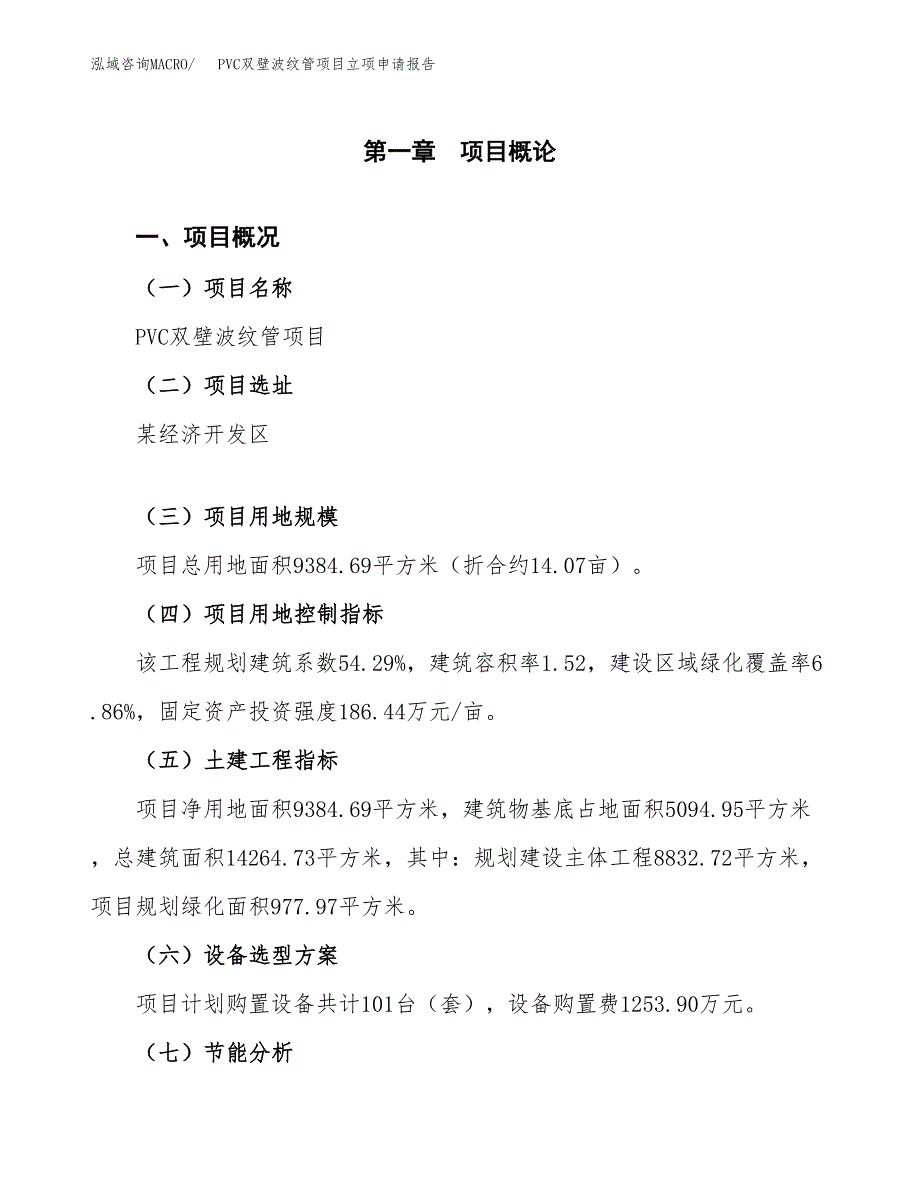 泓域咨询MACRO/　PVC双壁波纹管项目立项申请报告

第一章　项目概论

一、项目概况

（一）项目名称

PVC双壁波纹管项目

（二）项目选址

某经济开发区

（三）项目用地规模

项目总用地面积9384.69平方米（折合约14.07亩）。

（四）项目用地控制指标

该工程规划建筑系数54.29%，建筑容积率1.52，建设区域绿化覆盖率6.86%，固定资产投资强度186.44万元/亩。

（五）土建工程指标

项目净用地面积9384.69平方米，建筑物基底占地面积5094.95平方米，总建筑面积14264.73平方米，其中：规划建设主体工程8832.72平方米，项目规划绿化面积977.97平方米。

（六）设备选型方案

项目计划购置设备共计101台（套），设备购置费1253.90万元。

（七）节能分析